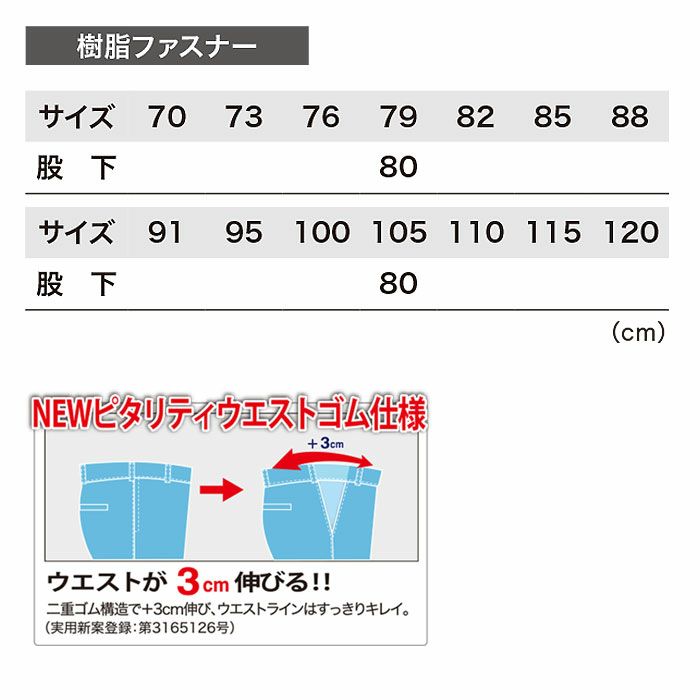 樹脂ファスナー

| サイズ | 70 | 73 | 76 | 79 | 82 | 85 | 88 |
|---|---|---|---|---|---|---|---|
| 股　下 | | | | 80 | | | |

| サイズ | 91 | 95 | 100 | 105 | 110 | 115 | 120 |
|---|---|---|---|---|---|---|---|
| 股　下 | | | | 80 | | | |

(cm)

NEWピタリティウエストゴム仕様

+3cm

ウエストが 3cm 伸びる!!

二重ゴム構造で+3cm伸び、ウエストラインはすっきりキレイ。
(実用新案登録:第3165126号)